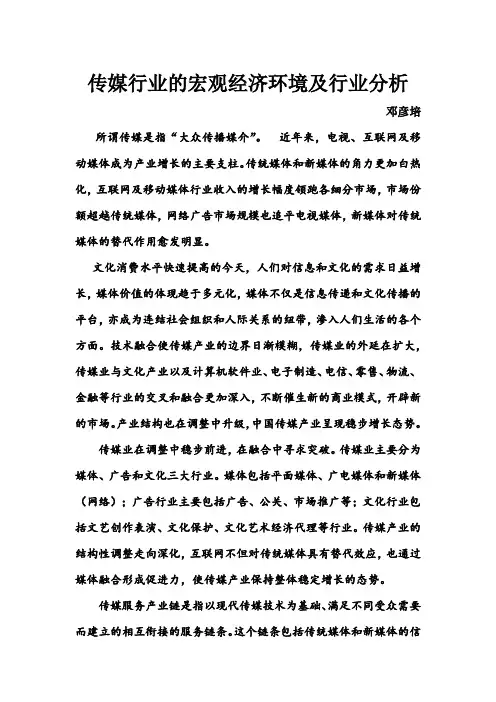 传媒行业的宏观经济环境及行业分析

邓彦培

所谓传媒是指“大众传播媒介”。 近年来，电视、互联网及移动媒体成为产业增长的主要支柱。传统媒体和新媒体的角力更加白热化，互联网及移动媒体行业收入的增长幅度领跑各细分市场，市场份额超越传统媒体，网络广告市场规模也追平电视媒体，新媒体对传统媒体的替代作用愈发明显。

文化消费水平快速提高的今天，人们对信息和文化的需求日益增长，媒体价值的体现趋于多元化，媒体不仅是信息传递和文化传播的平台，亦成为连结社会组织和人际关系的纽带，渗入人们生活的各个方面。技术融合使传媒产业的边界日渐模糊，传媒业的外延在扩大，传媒业与文化产业以及计算机软件业、电子制造、电信、零售、物流、金融等行业的交叉和融合更加深入，不断催生新的商业模式，开辟新的市场。产业结构也在调整中升级，中国传媒产业呈现稳步增长态势。

传媒业在调整中稳步前进，在融合中寻求突破。传媒业主要分为媒体、广告和文化三大行业。媒体包括平面媒体、广电媒体和新媒体（网络）；广告行业主要包括广告、公关、市场推广等；文化行业包括文艺创作表演、文化保护、文化艺术经济代理等行业。传媒产业的结构性调整走向深化，互联网不但对传统媒体具有替代效应，也通过媒体融合形成促进力，使传媒产业保持整体稳定增长的态势。

传媒服务产业链是指以现代传媒技术为基础、满足不同受众需要而建立的相互衔接的服务链条。这个链条包括传统媒体和新媒体的信